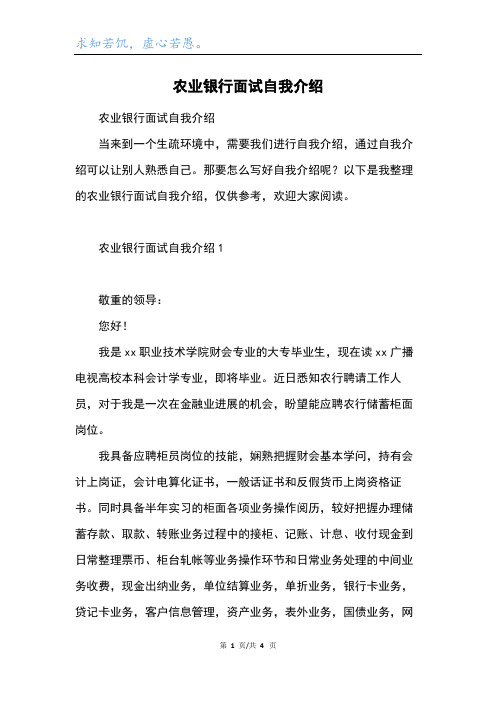 求知若饥，虚心若愚。

农业银行面试自我介绍

农业银行面试自我介绍

当来到一个生疏环境中，需要我们进行自我介绍，通过自我介绍可以让别人熟悉自己。那要怎么写好自我介绍呢？以下是我整理的农业银行面试自我介绍，仅供参考，欢迎大家阅读。

农业银行面试自我介绍 1

敬重的领导：

您好！

我是 xx 职业技术学院财会专业的大专毕业生，现在读 xx 广播电视高校本科会计学专业，即将毕业。近日悉知农行聘请工作人员，对于我是一次在金融业进展的机会，盼望能应聘农行储蓄柜面岗位。

我具备应聘柜员岗位的技能，娴熟把握财会基本学问，持有会计上岗证，会计电算化证书，一般话证书和反假货币上岗资格证书。同时具备半年实习的柜面各项业务操作阅历，较好把握办理储蓄存款、取款、转账业务过程中的接柜、记账、计息、收付现金到日常整理票币、柜台轧帐等业务操作环节和日常业务处理的中间业务收费，现金出纳业务，单位结算业务，单折业务，银行卡业务，贷记卡业务，客户信息管理，资产业务，表外业务，国债业务，网

第 1 页/共 4 页